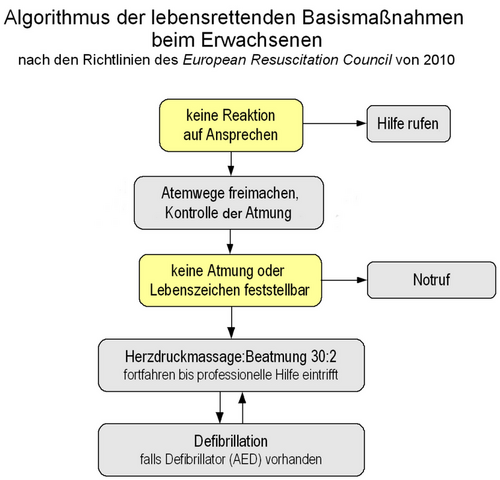 Algorithmus der lebensrettenden Basismaßnahmen beim Erwachsenen
nach den Richtlinien des European Resuscitation Council von 2010

keine Reaktion auf Ansprechen

Hilfe rufen

Atemwege freimachen, Kontrolle der Atmung

keine Atmung oder Lebenszeichen feststellbar

Notruf

Herzdruckmassage:Beatmung 30:2
fortfahren bis professionelle Hilfe eintrifft

Defibrillation
falls Defibrillator (AED) vorhanden